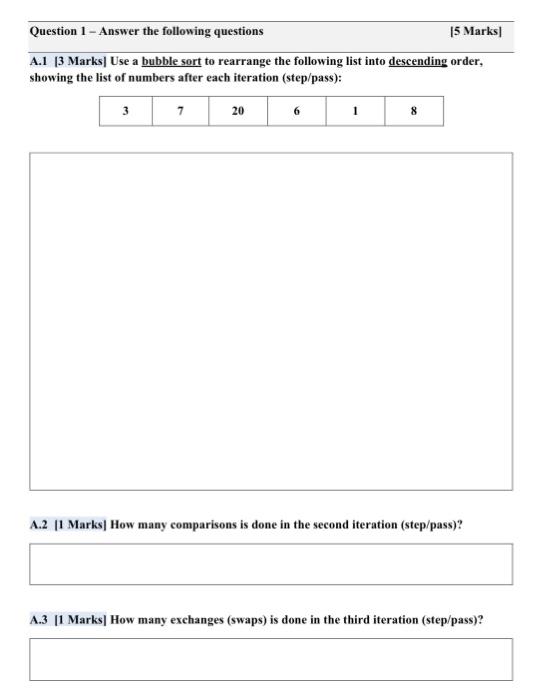 Question 1 – Answer the following questions [5 Marks]

A.1 [3 Marks] Use a bubble sort to rearrange the following list into descending order, showing the list of numbers after each iteration (step/pass):

| 3 | 7 | 20 | 6 | 1 | 8 |
|---|---|---|---|---|---|

A.2 [1 Marks] How many comparisons is done in the second iteration (step/pass)?

A.3 [1 Marks] How many exchanges (swaps) is done in the third iteration (step/pass)?